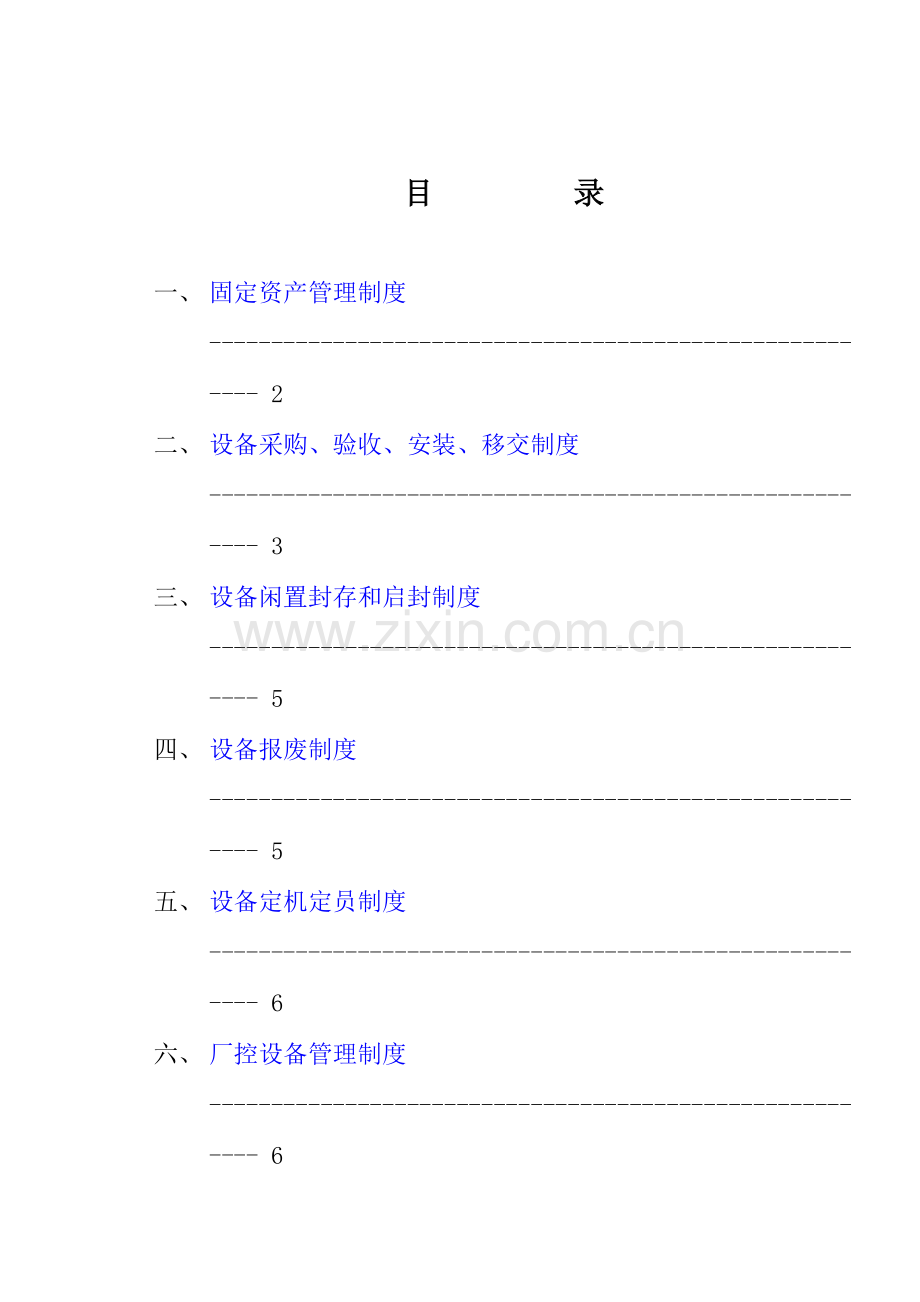 目 录

一、固定资产管理制度 2

二、设备采购、验收、安装、移交制度 3

三、设备闲置封存和启封制度 5

四、设备报废制度 5

五、设备定机定员制度 6

六、厂控设备管理制度 6

www.zixin.com.cn